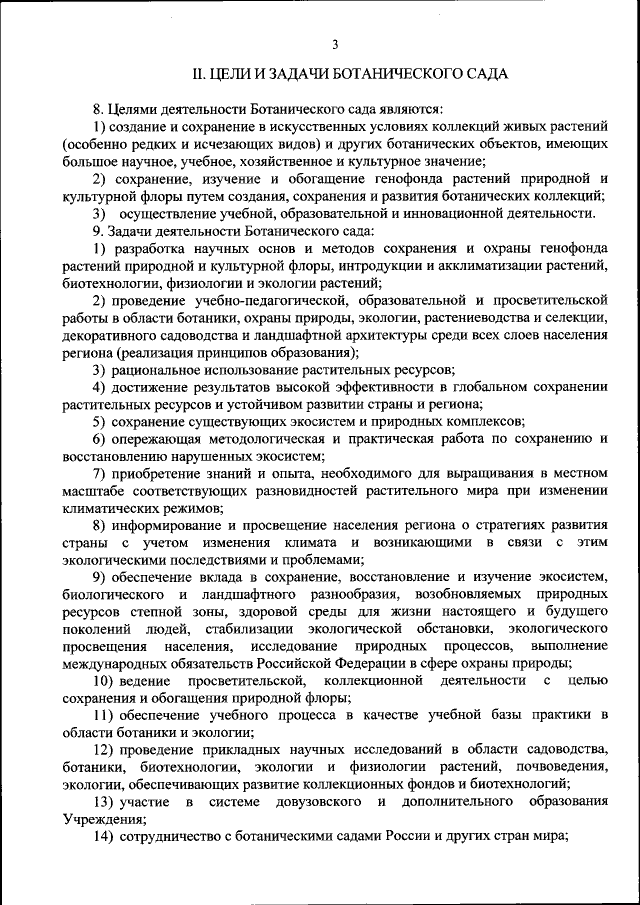 3

II. ЦЕЛИ И ЗАДАЧИ БОТАНИЧЕСКОГО САДА

8. Целями деятельности Ботанического сада являются:

1) создание и сохранение в искусственных условиях коллекций живых растений (особенно редких и исчезающих видов) и других ботанических объектов, имеющих большое научное, учебное, хозяйственное и культурное значение;

2) сохранение, изучение и обогащение генофонда растений природной и культурной флоры путем создания, сохранения и развития ботанических коллекций;

3) осуществление учебной, образовательной и инновационной деятельности.

9. Задачи деятельности Ботанического сада:

1) разработка научных основ и методов сохранения и охраны генофонда растений природной и культурной флоры, интродукции и акклиматизации растений, биотехнологии, физиологии и экологии растений;

2) проведение учебно-педагогической, образовательной и просветительской работы в области ботаники, охраны природы, экологии, растениеводства и селекции, декоративного садоводства и ландшафтной архитектуры среди всех слоев населения региона (реализация принципов образования);

3) рациональное использование растительных ресурсов;

4) достижение результатов высокой эффективности в глобальном сохранении растительных ресурсов и устойчивом развитии страны и региона;

5) сохранение существующих экосистем и природных комплексов;

6) опережающая методологическая и практическая работа по сохранению и восстановлению нарушенных экосистем;

7) приобретение знаний и опыта, необходимого для выращивания в местном масштабе соответствующих разновидностей растительного мира при изменении климатических режимов;

8) информирование и просвещение населения региона о стратегиях развития страны с учетом изменения климата и возникающими в связи с этим экологическими последствиями и проблемами;

9) обеспечение вклада в сохранение, восстановление и изучение экосистем, биологического и ландшафтного разнообразия, возобновляемых природных ресурсов степной зоны, здоровой среды для жизни настоящего и будущего поколений людей, стабилизации экологической обстановки, экологического просвещения населения, исследование природных процессов, выполнение международных обязательств Российской Федерации в сфере охраны природы;

10) ведение просветительской, коллекционной деятельности с целью сохранения и обогащения природной флоры;

11) обеспечение учебного процесса в качестве учебной базы практики в области ботаники и экологии;

12) проведение прикладных научных исследований в области садоводства, ботаники, биотехнологии, экологии и физиологии растений, почвоведения, экологии, обеспечивающих развитие коллекционных фондов и биотехнологий;

13) участие в системе довузовского и дополнительного образования Учреждения;

14) сотрудничество с ботаническими садами России и других стран мира;